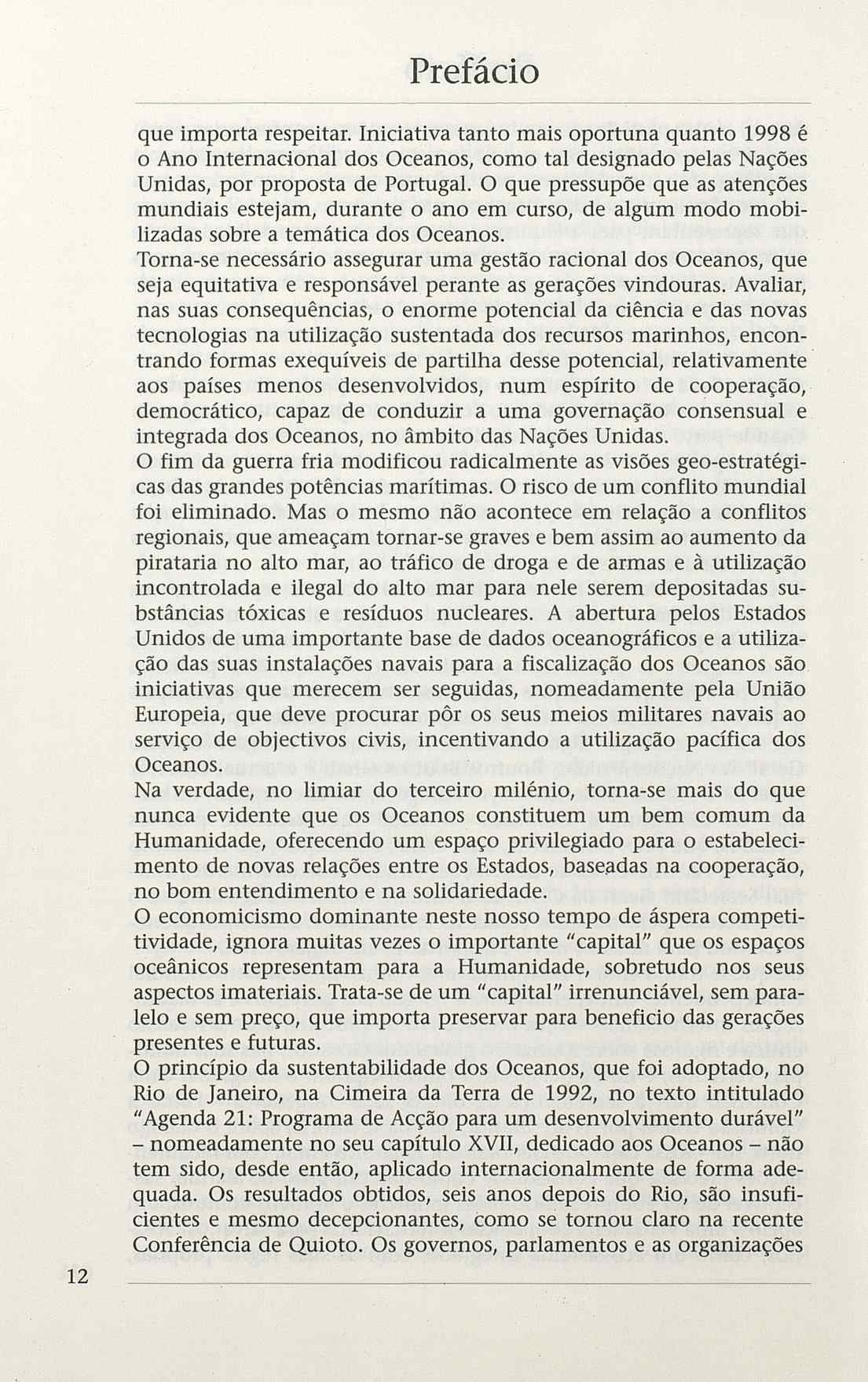 Prefácio

que importa respeitar. Iniciativa tanto mais oportuna quanto 1998 é o Ano Internacional dos Oceanos, como tal designado pelas Nações Unidas, por proposta de Portugal. O que pressupõe que as atenções mundiais estejam, durante o ano em curso, de algum modo mobilizadas sobre a temática dos Oceanos.
Torna-se necessário assegurar uma gestão racional dos Oceanos, que seja equitativa e responsável perante as gerações vindouras. Avaliar, nas suas consequências, o enorme potencial da ciência e das novas tecnologias na utilização sustentada dos recursos marinhos, encontrando formas exequíveis de partilha desse potencial, relativamente aos países menos desenvolvidos, num espírito de cooperação, democrático, capaz de conduzir a uma governação consensual e integrada dos Oceanos, no âmbito das Nações Unidas.
O fim da guerra fria modificou radicalmente as visões geo-estratégicas das grandes potências marítimas. O risco de um conflito mundial foi eliminado. Mas o mesmo não acontece em relação a conflitos regionais, que ameaçam tornar-se graves e bem assim ao aumento da pirataria no alto mar, ao tráfico de droga e de armas e à utilização incontrolada e ilegal do alto mar para nele serem depositadas substâncias tóxicas e resíduos nucleares. A abertura pelos Estados Unidos de uma importante base de dados oceanográficos e a utilização das suas instalações navais para a fiscalização dos Oceanos são iniciativas que merecem ser seguidas, nomeadamente pela União Europeia, que deve procurar pôr os seus meios militares navais ao serviço de objectivos civis, incentivando a utilização pacífica dos Oceanos.
Na verdade, no limiar do terceiro milénio, torna-se mais do que nunca evidente que os Oceanos constituem um bem comum da Humanidade, oferecendo um espaço privilegiado para o estabelecimento de novas relações entre os Estados, baseadas na cooperação, no bom entendimento e na solidariedade.
O economicismo dominante neste nosso tempo de áspera competitividade, ignora muitas vezes o importante "capital" que os espaços oceânicos representam para a Humanidade, sobretudo nos seus aspectos imateriais. Trata-se de um "capital" irrenunciável, sem paralelo e sem preço, que importa preservar para beneficio das gerações presentes e futuras.
O princípio da sustentabilidade dos Oceanos, que foi adoptado, no Rio de Janeiro, na Cimeira da Terra de 1992, no texto intitulado "Agenda 21: Programa de Acção para um desenvolvimento durável" – nomeadamente no seu capítulo XVII, dedicado aos Oceanos – não tem sido, desde então, aplicado internacionalmente de forma adequada. Os resultados obtidos, seis anos depois do Rio, são insuficientes e mesmo decepcionantes, como se tornou claro na recente Conferência de Quioto. Os governos, parlamentos e as organizações

12